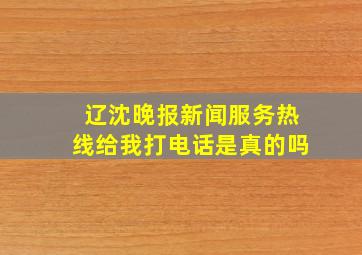 辽沈晚报新闻服务热线给我打电话是真的吗